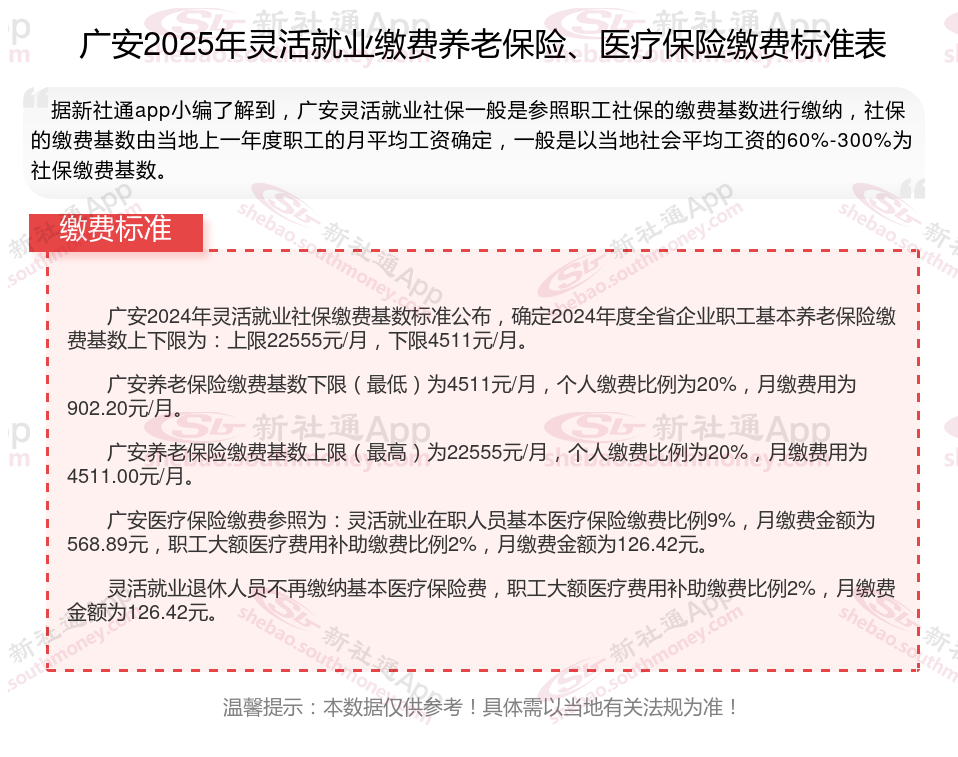 广安2025年灵活就业缴费养老保险、医疗保险缴费标准表

据新社通app小编了解到，广安灵活就业社保一般是参照职工社保的缴费基数进行缴纳，社保的缴费基数由当地上一年度职工的月平均工资确定，一般是以当地社会平均工资的60%-300%为社保缴费基数。

缴费标准

广安2024年灵活就业社保缴费基数标准公布，确定2024年度全省企业职工基本养老保险缴费基数上下限为：上限22555元/月，下限4511元/月。

广安养老保险缴费基数下限（最低）为4511元/月，个人缴费比例为20%，月缴费用为902.20元/月。

广安养老保险缴费基数上限（最高）为22555元/月，个人缴费比例为20%，月缴费用为4511.00元/月。

广安医疗保险缴费参照为：灵活就业在职人员基本医疗保险缴费比例9%，月缴费金额为568.89元，职工大额医疗费用补助缴费比例2%，月缴费金额为126.42元。

灵活就业退休人员不再缴纳基本医疗保险费，职工大额医疗费用补助缴费比例2%，月缴费金额为126.42元。

温馨提示：本数据仅供参考！具体需以当地有关法规为准！

新社通App shebao.southmoney.com